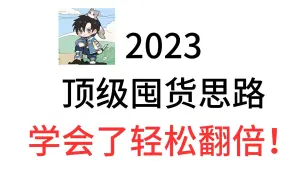 2023
顶级囤货思路
学会了轻松翻倍！